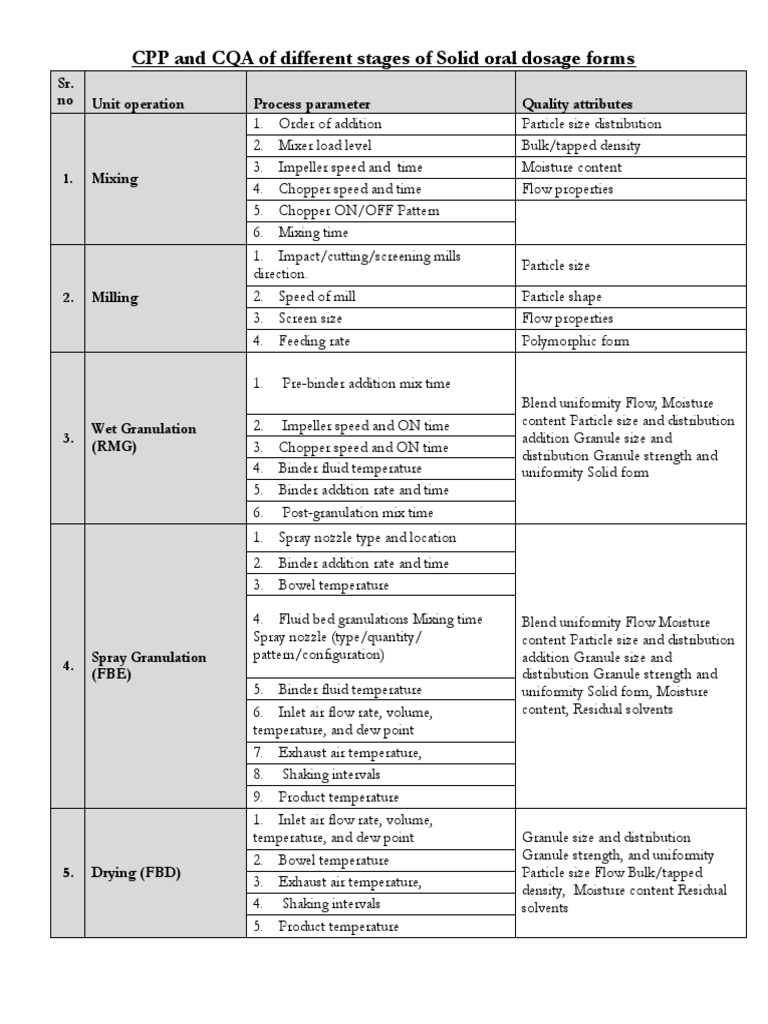 CPP and CQA of different stages of Solid oral dosage forms

| Sr. no | Unit operation | Process parameter | Quality attributes |
|---|---|---|---|
| 1. | Mixing | 1. Order of addition | Particle size distribution |
| | | 2. Mixer load level | Bulk/tapped density |
| | | 3. Impeller speed and time | Moisture content |
| | | 4. Chopper speed and time | Flow properties |
| | | 5. Chopper ON/OFF Pattern | |
| | | 6. Mixing time | |
| 2. | Milling | 1. Impact/cutting/screening mills direction. | Particle size |
| | | 2. Speed of mill | Particle shape |
| | | 3. Screen size | Flow properties |
| | | 4. Feeding rate | Polymorphic form |
| 3. | Wet Granulation (RMG) | 1. Pre-binder addition mix time | Blend uniformity Flow, Moisture content Particle size and distribution addition Granule size and distribution Granule strength and uniformity Solid form |
| | | 2. Impeller speed and ON time | |
| | | 3. Chopper speed and ON time | |
| | | 4. Binder fluid temperature | |
| | | 5. Binder addition rate and time | |
| | | 6. Post-granulation mix time | |
| 4. | Spray Granulation (FBE) | 1. Spray nozzle type and location | Blend uniformity Flow Moisture content Particle size and distribution addition Granule size and distribution Granule strength and uniformity Solid form, Moisture content, Residual solvents |
| | | 2. Binder addition rate and time | |
| | | 3. Bowel temperature | |
| | | 4. Fluid bed granulations Mixing time Spray nozzle (type/quantity/ pattern/configuration) | |
| | | 5. Binder fluid temperature | |
| | | 6. Inlet air flow rate, volume, temperature, and dew point | |
| | | 7. Exhaust air temperature, | |
| | | 8. Shaking intervals | |
| | | 9. Product temperature | |
| 5. | Drying (FBD) | 1. Inlet air flow rate, volume, temperature, and dew point | Granule size and distribution Granule strength, and uniformity Particle size Flow Bulk/tapped density, Moisture content Residual solvents |
| | | 2. Bowel temperature | |
| | | 3. Exhaust air temperature, | |
| | | 4. Shaking intervals | |
| | | 5. Product temperature | |